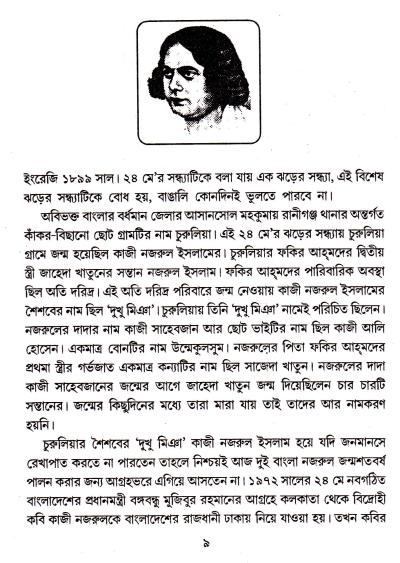 ইংরেজি ১৮৯৯ সাল। ২৪ মে'র সন্ধ্যাটিকে বলা যায় এক ঝড়ের সন্ধ্যা, এই বিশেষ ঝড়ের সন্ধ্যাটিকে বোধ হয়, বাঙালি কোনদিনই ভুলতে পারবে না।

অবিভক্ত বাংলার বর্ধমান জেলার আসানসোল মহকুমায় রানীগঞ্জ থানার অন্তর্গত কাঁকর-বিছানো ছোট গ্রামটির নাম চুরুলিয়া। এই ২৪ মে'র ঝড়ের সন্ধ্যায় চুরুলিয়া গ্রামে জন্ম হয়েছিল কাজী নজরুল ইসলামের। চুরুলিয়ার ফকির আহ্‌মদের দ্বিতীয় স্ত্রী জাহেদা খাতুনের সন্তান নজরুল ইসলাম। ফকির আহ্‌মদের পারিবারিক অবস্থা ছিল অতি দরিদ্র। এই অতি দরিদ্র পরিবারে জন্ম নেওয়ায় কাজী নজরুল ইসলামের শৈশবের নাম ছিল 'দুখু মিঞা'। চুরুলিয়ায় তিনি 'দুখু মিঞা' নামেই পরিচিত ছিলেন। নজরুলের দাদার নাম কাজী সাহেবজান আর ছোট ভাইটির নাম ছিল কাজী আলি হোসেন। একমাত্র বোনটির নাম উম্মেকুলসুম। নজরুলের পিতা ফকির আহ্‌মদের প্রথমা স্ত্রীর গর্ভজাত একমাত্র কন্যাটির নাম ছিল সাজেদা খাতুন। নজরুলের দাদা কাজী সাহেবজানের জন্মের আগে জাহেদা খাতুন জন্ম দিয়েছিলেন চার চারটি সন্তানের। জন্মের কিছুদিনের মধ্যে তারা মারা যায় তাই তাদের আর নামকরণ হয়নি।

চুরুলিয়ার শৈশবের 'দুখু মিঞা' কাজী নজরুল ইসলাম হয়ে যদি জনমানসে রেখাপাত করতে না পারতেন তাহলে নিশ্চয়ই আজ দুই বাংলা নজরুল জন্মশতবর্ষ পালন করার জন্য আগ্রহভরে এগিয়ে আসতেন না। ১৯৭২ সালের ২৪ মে নবগঠিত বাংলাদেশের প্রধানমন্ত্রী বঙ্গবন্ধু মুজিবুর রহমানের আগ্রহে কলকাতা থেকে বিদ্রোহী কবি কাজী নজরুলকে বাংলাদেশের রাজধানী ঢাকায় নিয়ে যাওয়া হয়। তখন কবির

৯